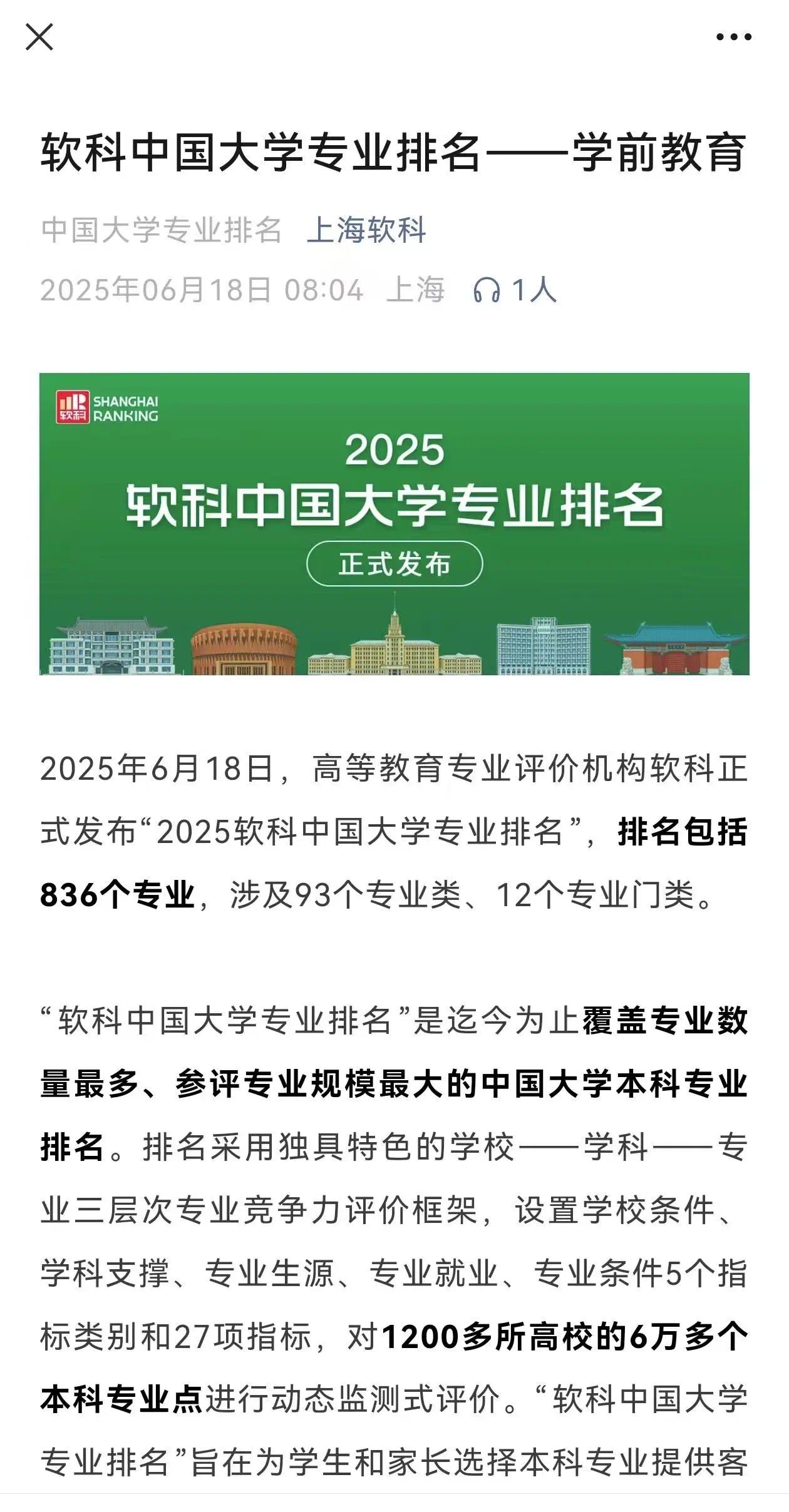 软科中国大学专业排名——学前教育

中国大学专业排名 上海软科

2025年06月18日 08:04 上海 1人

软科 SHANGHAI RANKING

2025

软科中国大学专业排名

正式发布

2025年6月18日，高等教育专业评价机构软科正式发布“2025软科中国大学专业排名”，排名包括836个专业，涉及93个专业类、12个专业门类。

“软科中国大学专业排名”是迄今为止覆盖专业数量最多、参评专业规模最大的中国大学本科专业排名。排名采用独具特色的学校——学科——专业三层次专业竞争力评价框架，设置学校条件、学科支撑、专业生源、专业就业、专业条件5个指标类别和27项指标，对1200多所高校的6万多个本科专业点进行动态监测式评价。“软科中国大学专业排名”旨在为学生和家长选择本科专业提供客